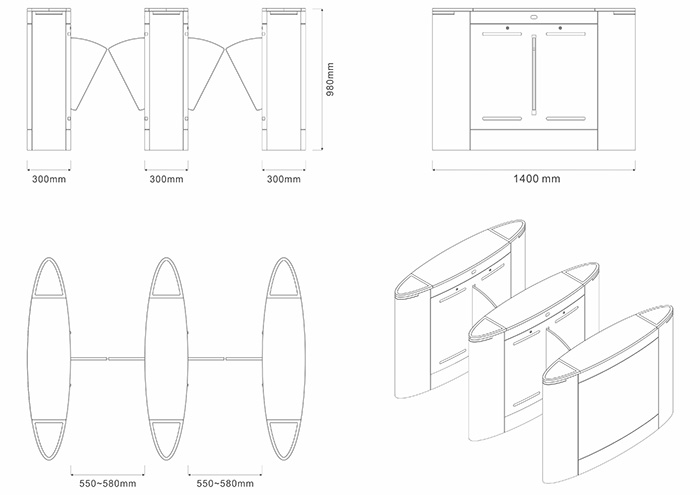 980mm

300mm 300mm 300mm

1400 mm

550~580mm 550~580mm